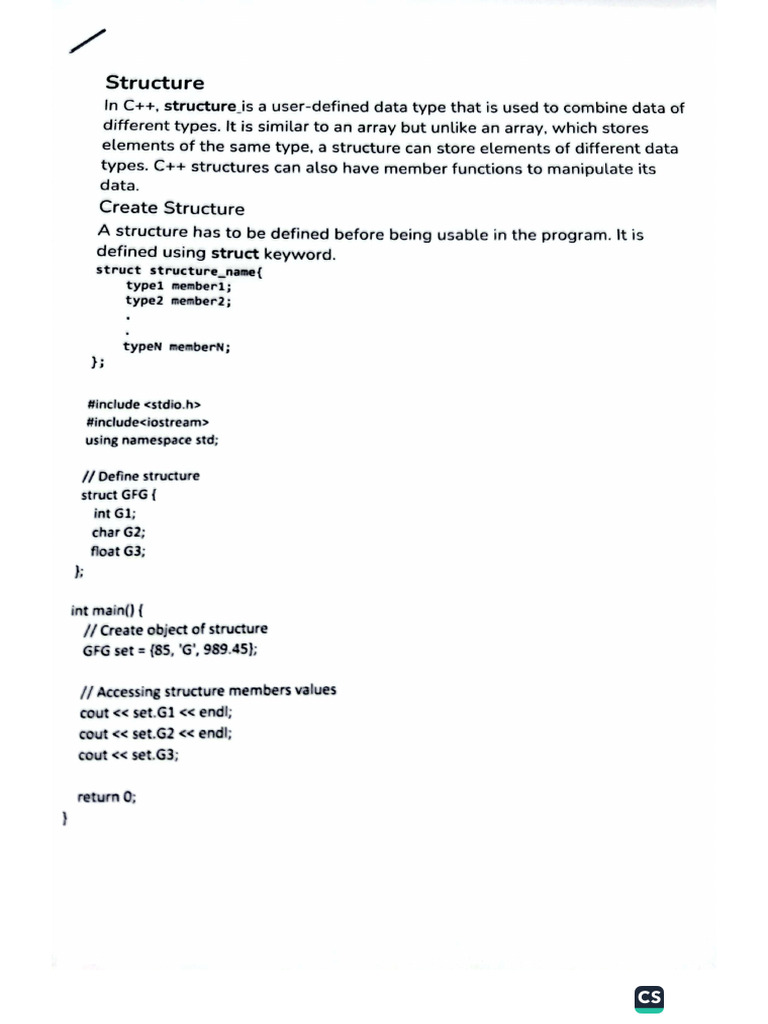 Structure

In C++, structure is a user-defined data type that is used to combine data of different types. It is similar to an array but unlike an array, which stores elements of the same type, a structure can store elements of different data types. C++ structures can also have member functions to manipulate its data.

Create Structure

A structure has to be defined before being usable in the program. It is defined using struct keyword.

struct structure_name{
    type1 member1;
    type2 member2;
    .
    .
    typeN memberN;
};

#include <stdio.h>
#include<iostream>
using namespace std;

// Define structure
struct GFG {
    int G1;
    char G2;
    float G3;
};

int main() {
    // Create object of structure
    GFG set = {85, 'G', 989.45};

    // Accessing structure members values
    cout << set.G1 << endl;
    cout << set.G2 << endl;
    cout << set.G3;

    return 0;
}

CS